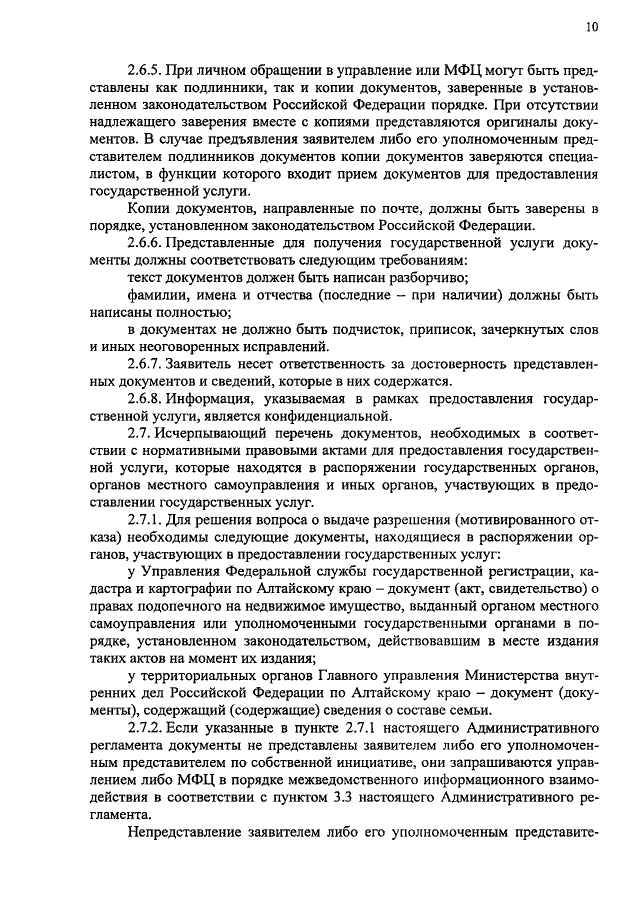 10

2.6.5. При личном обращении в управление или МФЦ могут быть представлены как подлинники, так и копии документов, заверенные в установленном законодательством Российской Федерации порядке. При отсутствии надлежащего заверения вместе с копиями представляются оригиналы документов. В случае предъявления заявителем либо его уполномоченным представителем подлинников документов копии документов заверяются специалистом, в функции которого входит прием документов для предоставления государственной услуги.

Копии документов, направленные по почте, должны быть заверены в порядке, установленном законодательством Российской Федерации.

2.6.6. Представленные для получения государственной услуги документы должны соответствовать следующим требованиям:

текст документов должен быть написан разборчиво;

фамилии, имена и отчества (последние – при наличии) должны быть написаны полностью;

в документах не должно быть подчисток, приписок, зачеркнутых слов и иных неоговоренных исправлений.

2.6.7. Заявитель несет ответственность за достоверность представленных документов и сведений, которые в них содержатся.

2.6.8. Информация, указываемая в рамках предоставления государственной услуги, является конфиденциальной.

2.7. Исчерпывающий перечень документов, необходимых в соответствии с нормативными правовыми актами для предоставления государственной услуги, которые находятся в распоряжении государственных органов, органов местного самоуправления и иных органов, участвующих в предоставлении государственных услуг.

2.7.1. Для решения вопроса о выдаче разрешения (мотивированного отказа) необходимы следующие документы, находящиеся в распоряжении органов, участвующих в предоставлении государственных услуг:

у Управления Федеральной службы государственной регистрации, кадастра и картографии по Алтайскому краю – документ (акт, свидетельство) о правах подопечного на недвижимое имущество, выданный органом местного самоуправления или уполномоченными государственными органами в порядке, установленном законодательством, действовавшим в месте издания таких актов на момент их издания;

у территориальных органов Главного управления Министерства внутренних дел Российской Федерации по Алтайскому краю – документ (документы), содержащий (содержащие) сведения о составе семьи.

2.7.2. Если указанные в пункте 2.7.1 настоящего Административного регламента документы не представлены заявителем либо его уполномоченным представителем по собственной инициативе, они запрашиваются управлением либо МФЦ в порядке межведомственного информационного взаимодействия в соответствии с пунктом 3.3 настоящего Административного регламента.

Непредставление заявителем либо его уполномоченным представите-